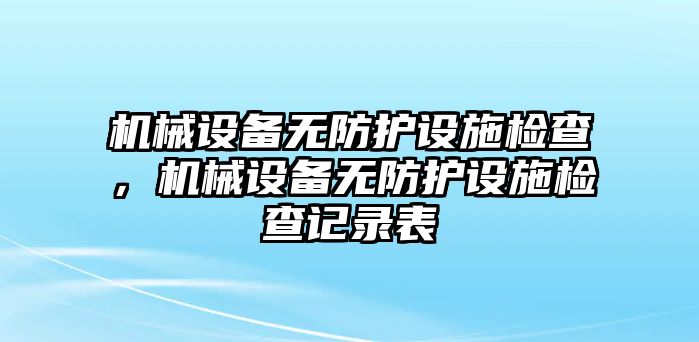 机械设备无防护设施检查，机械设备无防护设施检查记录表